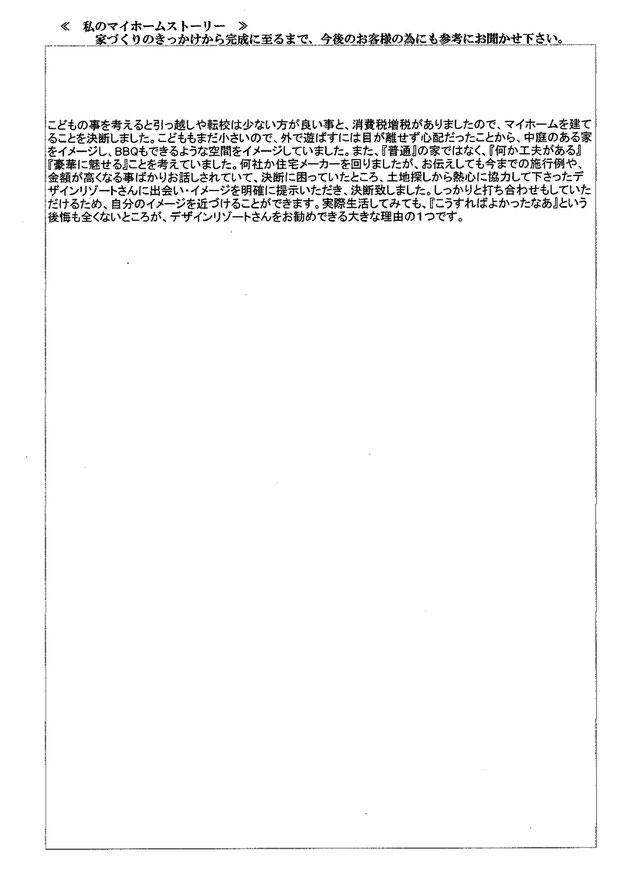 ≪　私のマイホームストーリー　≫
家づくりのきっかけから完成に至るまで、今後のお客様の為にも参考にお聞かせ下さい。

こどもの事を考えると引っ越しや転校は少ない方が良い事と、消費税増税がありましたので、マイホームを建てることを決断しました。こどももまだ小さいので、外で遊ばすには目が離せず心配だったことから、中庭のある家をイメージし、BBQもできるような空間をイメージしていました。また、『普通』の家ではなく、『何か工夫がある』『豪華に魅せる』ことを考えていました。何社か住宅メーカーを回りましたが、お伝えしても今までの施行例や、金額が高くなる事ばかりお話しされていて、決断に困っていたところ、土地探しから熱心に協力して下さったデザインリゾートさんに出会い・イメージを明確に提示いただき、決断致しました。しっかりと打ち合わせもしていただけるため、自分のイメージを近づけることができます。実際生活してみても、『こうすればよかったなあ』という後悔も全くないところが、デザインリゾートさんをお勧めできる大きな理由の1つです。